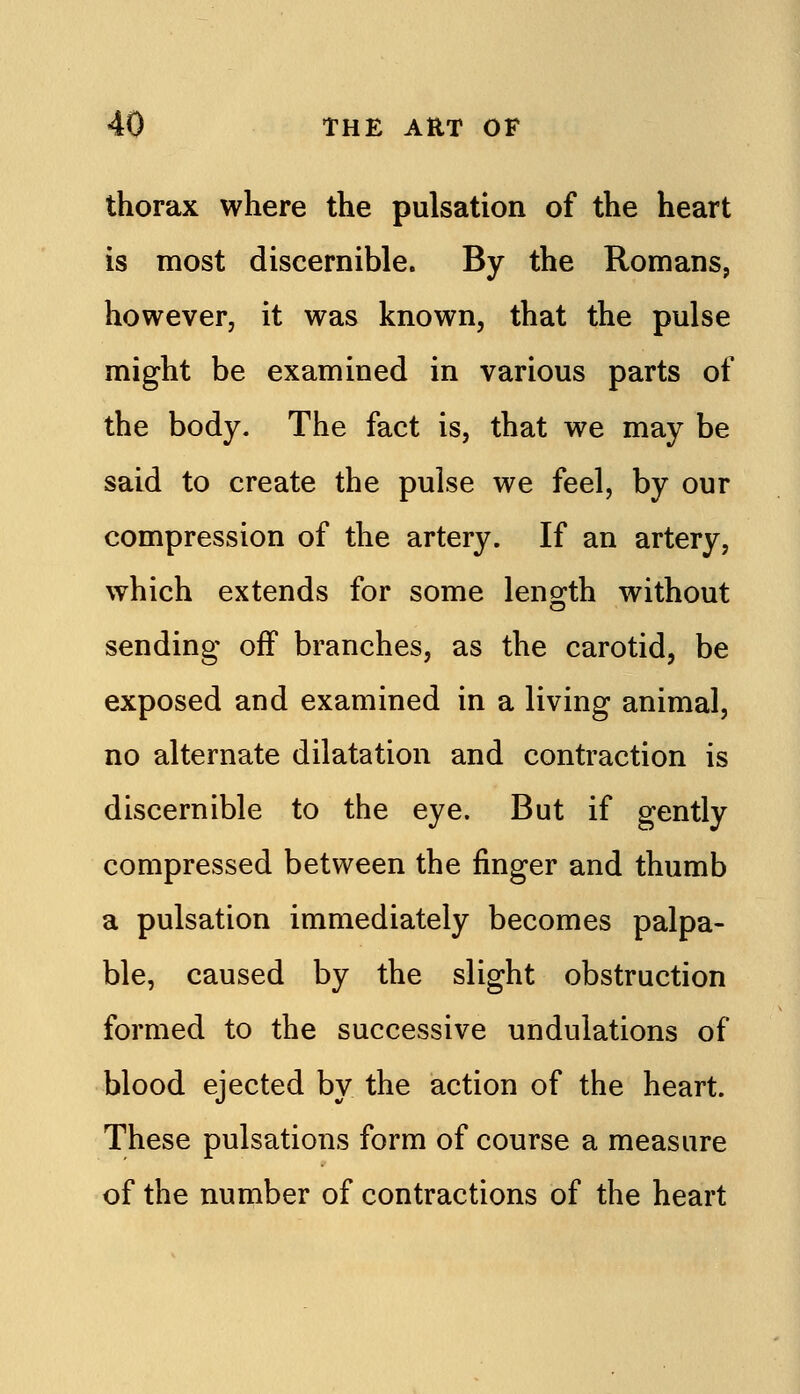 40 THE ART OF

thorax where the pulsation of the heart is most discernible. By the Romans, however, it was known, that the pulse might be examined in various parts of the body. The fact is, that we may be said to create the pulse we feel, by our compression of the artery. If an artery, which extends for some length without sending off branches, as the carotid, be exposed and examined in a living animal, no alternate dilatation and contraction is discernible to the eye. But if gently compressed between the finger and thumb a pulsation immediately becomes palpable, caused by the slight obstruction formed to the successive undulations of blood ejected by the action of the heart. These pulsations form of course a measure of the number of contractions of the heart